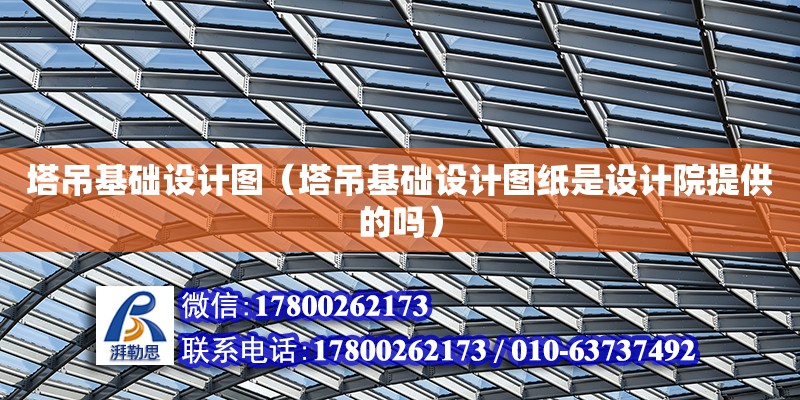 塔吊基础设计图（塔吊基础设计图纸是设计院提供的吗）

湃勒思

微信:17800262173

联系电话:17800262173 / 010-63737492